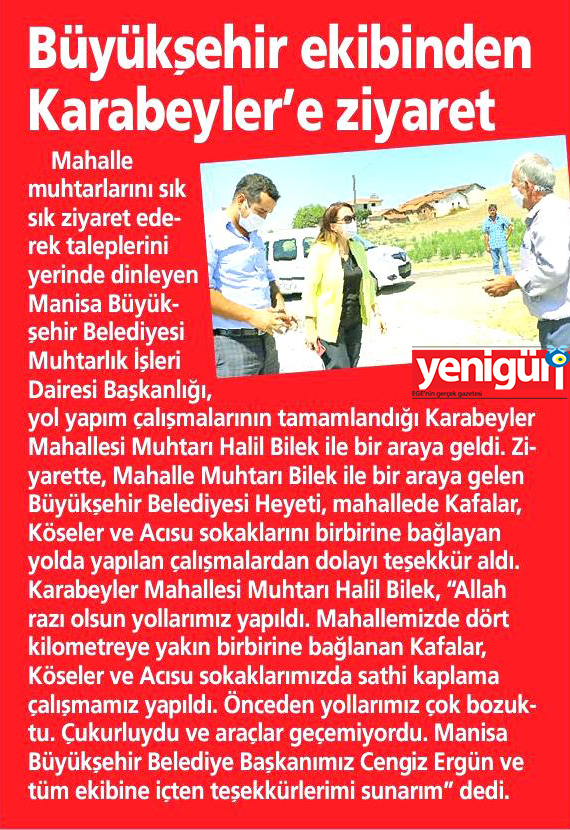 Büyükşehir ekibinden Karabeyler'e ziyaret

Mahalle muhtarlarını sık sık ziyaret ederek taleplerini yerinde dinleyen Manisa Büyükşehir Belediyesi Muhtarlık İşleri Dairesi Başkanlığı, yol yapım çalışmalarının tamamlandığı Karabeyler Mahallesi Muhtarı Halil Bilek ile bir araya geldi. Ziyarette, Mahalle Muhtarı Bilek ile bir araya gelen Büyükşehir Belediyesi Heyeti, mahallede Kafalar, Köseler ve Acısu sokaklarını birbirine bağlayan yolda yapılan çalışmalardan dolayı teşekkür aldı. Karabeyler Mahallesi Muhtarı Halil Bilek, "Allah razı olsun yollarımız yapıldı. Mahallemizde dört kilometreye yakın birbirine bağlanan Kafalar, Köseler ve Acısu sokaklarımızda sathi kaplama çalışmamız yapıldı. Önceden yollarımız çok bozuktu. Çukurluydu ve araçlar geçemiyordu. Manisa Büyükşehir Belediye Başkanımız Cengiz Ergün ve tüm ekibine içten teşekkürlerimi sunarım" dedi.

yenigün
EGE'nin gerçek gazetesi